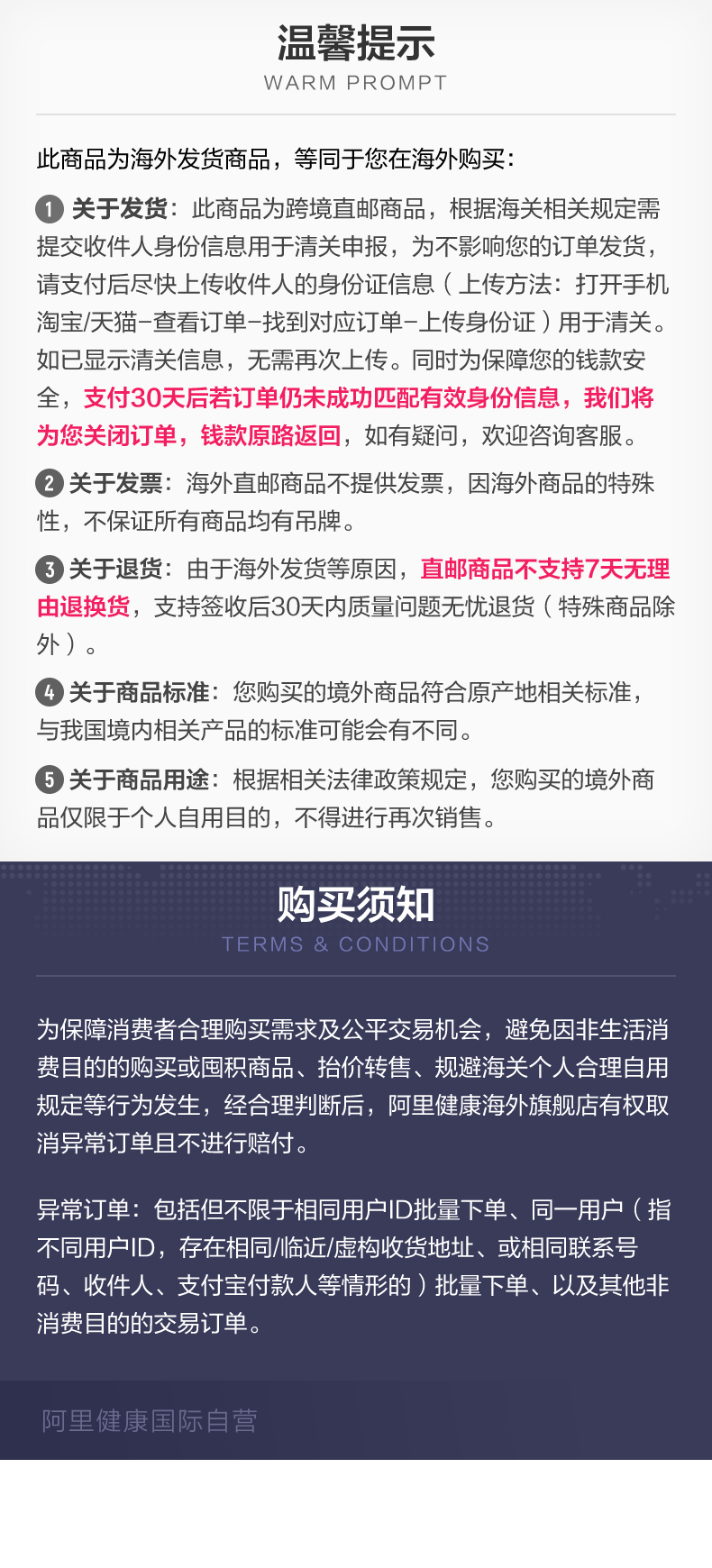 温馨提示
WARM PROMPT

此商品为海外发货商品，等同于您在海外购买：

1 关于发货：此商品为跨境直邮商品，根据海关相关规定需提交收件人身份信息用于清关申报，为不影响您的订单发货，请支付后尽快上传收件人的身份证信息（上传方法：打开手机淘宝/天猫-查看订单-找到对应订单-上传身份证）用于清关。如已显示清关信息，无需再次上传。同时为保障您的钱款安全，支付30天后若订单仍未成功匹配有效身份信息，我们将为您关闭订单，钱款原路返回，如有疑问，欢迎咨询客服。

2 关于发票：海外直邮商品不提供发票，因海外商品的特殊性，不保证所有商品均有吊牌。

3 关于退货：由于海外发货等原因，直邮商品不支持7天无理由退换货，支持签收后30天内质量问题无忧退货（特殊商品除外）。

4 关于商品标准：您购买的境外商品符合原产地相关标准，与我国境内相关产品的标准可能会有不同。

5 关于商品用途：根据相关法律政策规定，您购买的境外商品仅限于个人自用目的，不得进行再次销售。

购买须知
TERMS & CONDITIONS

为保障消费者合理购买需求及公平交易机会，避免因非生活消费目的的购买或囤积商品、抬价转售、规避海关个人合理自用规定等行为发生，经合理判断后，阿里健康海外旗舰店有权取消异常订单且不进行赔付。

异常订单：包括但不限于相同用户ID批量下单、同一用户（指不同用户ID，存在相同/临近/虚构收货地址、或相同联系号码、收件人、支付宝付款人等情形的）批量下单、以及其他非消费目的的交易订单。

阿里健康国际自营